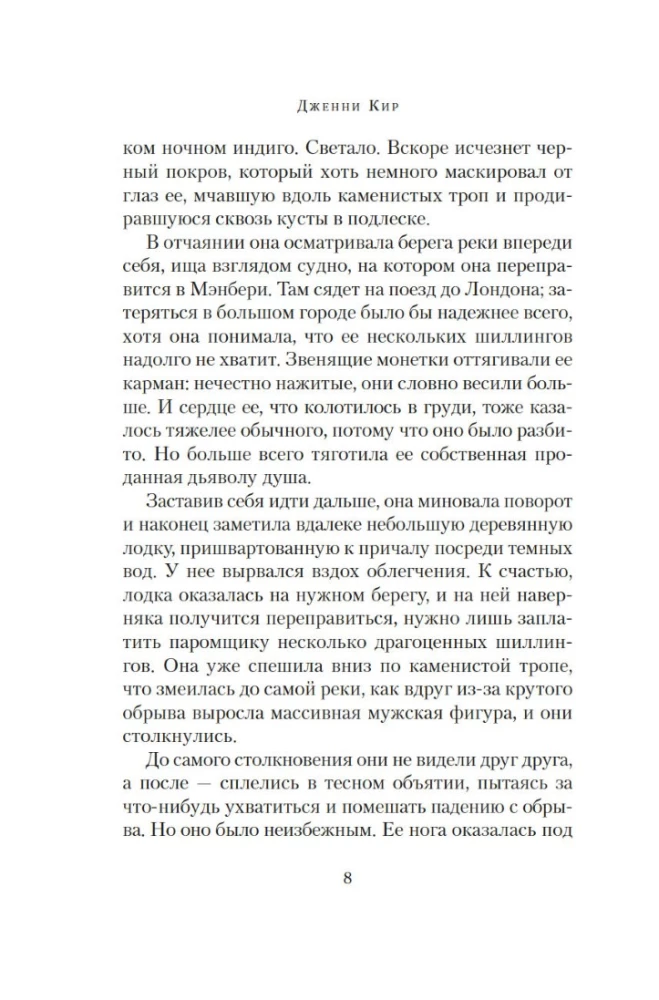 Дженни Кир

ком ночном индиго. Светало. Вскоре исчезнет черный покров, который хоть немного маскировал от глаз ее, мчавшую вдоль каменистых троп и продиравшуюся сквозь кусты в подлеске.

В отчаянии она осматривала берега реки впереди себя, ища взглядом судно, на котором она переправится в Мэнбери. Там сядет на поезд до Лондона; затеряться в большом городе было бы надежнее всего, хотя она понимала, что ее нескольких шиллингов надолго не хватит. Звенящие монетки оттягивали ее карман: нечестно нажитые, они словно весили больше. И сердце ее, что колотилось в груди, тоже казалось тяжелее обычного, потому что оно было разбито. Но больше всего тяготила ее собственная проданная дьяволу душа.

Заставив себя идти дальше, она миновала поворот и наконец заметила вдалеке небольшую деревянную лодку, пришвартованную к причалу посреди темных вод. У нее вырвался вздох облегчения. К счастью, лодка оказалась на нужном берегу, и на ней наверняка получится переправиться, нужно лишь заплатить паромщику несколько драгоценных шиллингов. Она уже спешила вниз по каменистой тропе, что змеилась до самой реки, как вдруг из-за крутого обрыва выросла массивная мужская фигура, и они столкнулись.

До самого столкновения они не видели друг друга, а после — сплелись в тесном объятии, пытаясь за что-нибудь ухватиться и помешать падению с обрыва. Но оно было неизбежным. Ее нога оказалась под

8